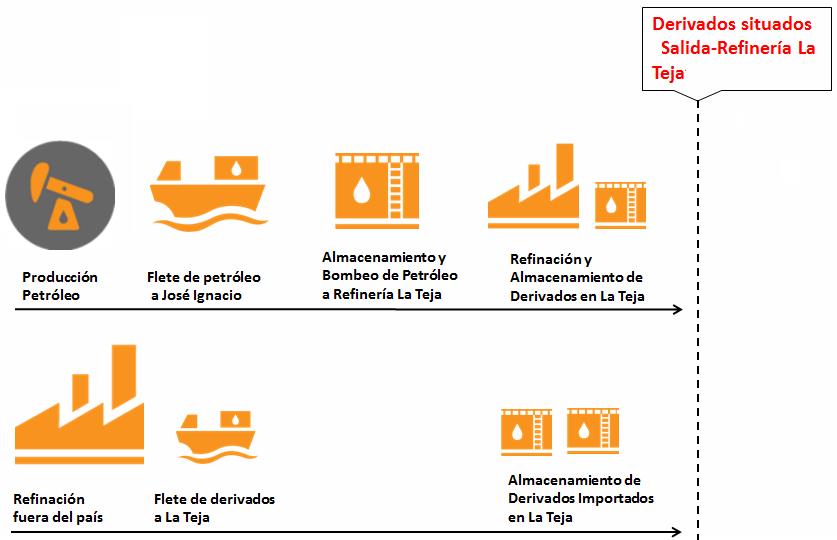 Derivados situados Salida-Refinería La Teja

Producción Petróleo

Flete de petróleo a José Ignacio

Almacenamiento y Bombeo de Petróleo a Refinería La Teja

Refinación y Almacenamiento de Derivados en La Teja

Refinación fuera del país

Flete de derivados a La Teja

Almacenamiento de Derivados Importados en La Teja